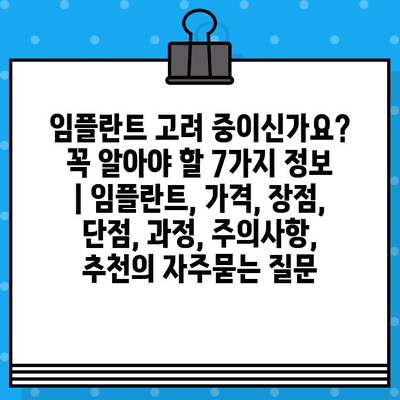 임플란트 고려 중이신가요? 꼭 알아야 할 7가지 정보 | 임플란트, 가격, 장점, 단점, 과정, 주의사항, 추천의 자주묻는 질문